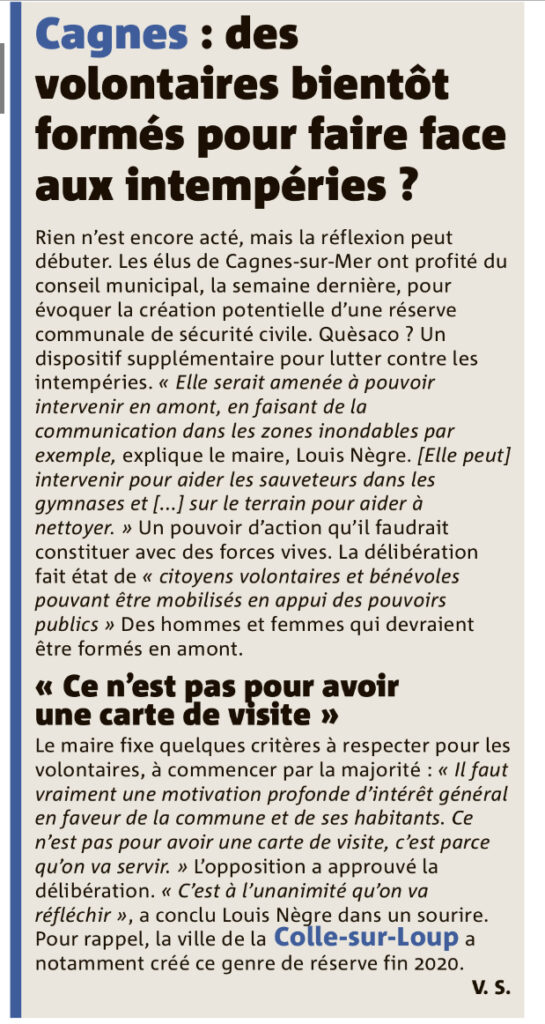 Cagnes : des volontaires bientôt formés pour faire face aux intempéries ?

Rien n'est encore acté, mais la réflexion peut débuter. Les élus de Cagnes-sur-Mer ont profité du conseil municipal, la semaine dernière, pour évoquer la création potentielle d'une réserve communale de sécurité civile. Quèsaco ? Un dispositif supplémentaire pour lutter contre les intempéries. « Elle serait amenée à pouvoir intervenir en amont, en faisant de la communication dans les zones inondables par exemple, explique le maire, Louis Nègre. [Elle peut] intervenir pour aider les sauveteurs dans les gymnases et [...] sur le terrain pour aider à nettoyer. » Un pouvoir d'action qu'il faudrait constituer avec des forces vives. La délibération fait état de « citoyens volontaires et bénévoles pouvant être mobilisés en appui des pouvoirs publics » Des hommes et femmes qui devraient être formés en amont.

« Ce n'est pas pour avoir une carte de visite »

Le maire fixe quelques critères à respecter pour les volontaires, à commencer par la majorité : « Il faut vraiment une motivation profonde d'intérêt général en faveur de la commune et de ses habitants. Ce n'est pas pour avoir une carte de visite, c'est parce qu'on va servir. » L'opposition a approuvé la délibération. « C'est à l'unanimité qu'on va réfléchir », a conclu Louis Nègre dans un sourire. Pour rappel, la ville de la Colle-sur-Loup a notamment créé ce genre de réserve fin 2020.

V. S.